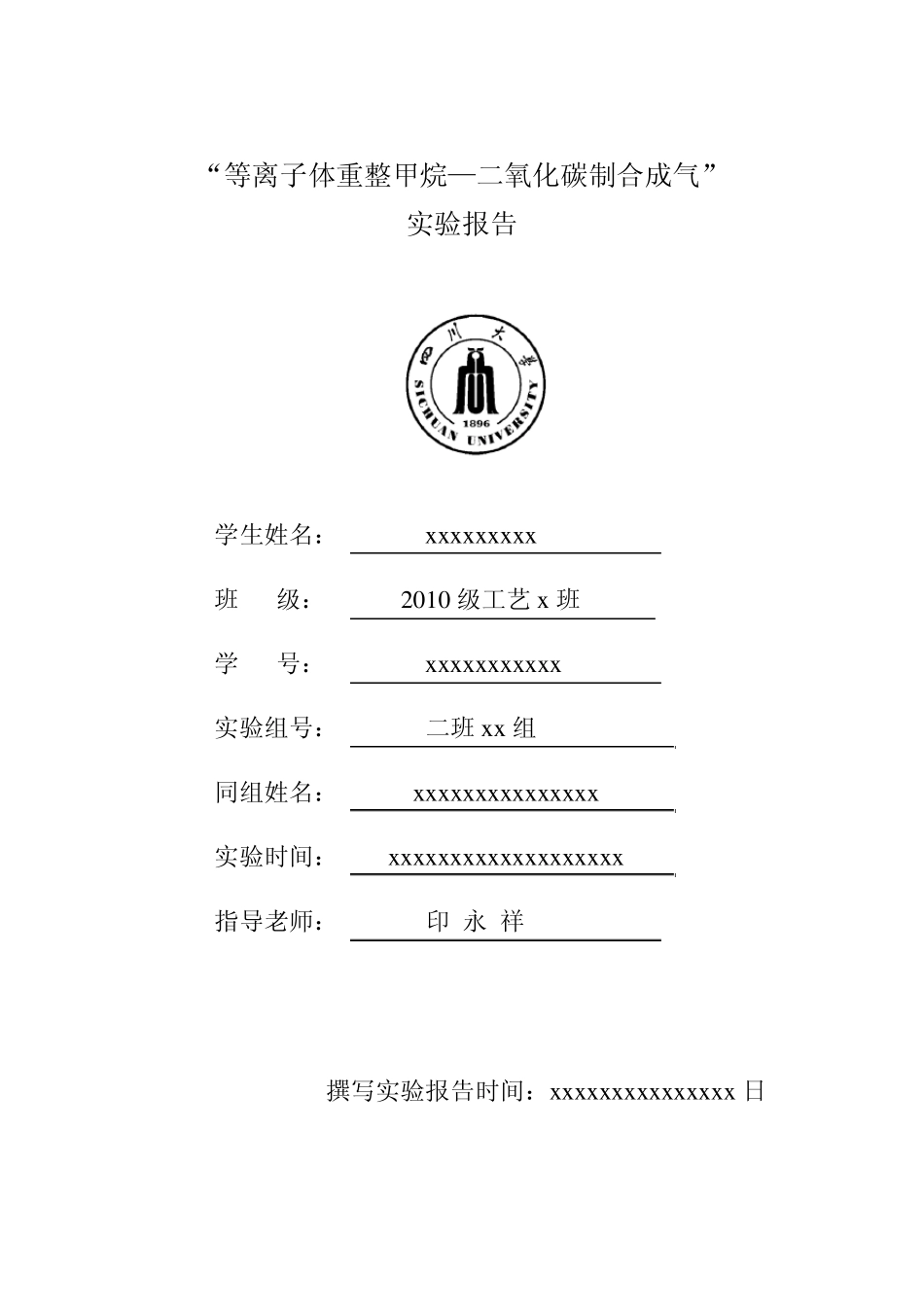 “等离子体重整甲烷—二氧化碳制合成气”
实验报告

四川大学
SICHUAN UNIVERSITY
1896

学生姓名： xxxxxxxxx

班　　级： 2010 级工艺 x 班

学　　号： xxxxxxxxxxx

实验组号： 二班 xx 组

同组姓名： xxxxxxxxxxxxxxx

实验时间： xxxxxxxxxxxxxxxxxxx

指导老师： 印 永 祥

撰写实验报告时间：xxxxxxxxxxxxxxx 日